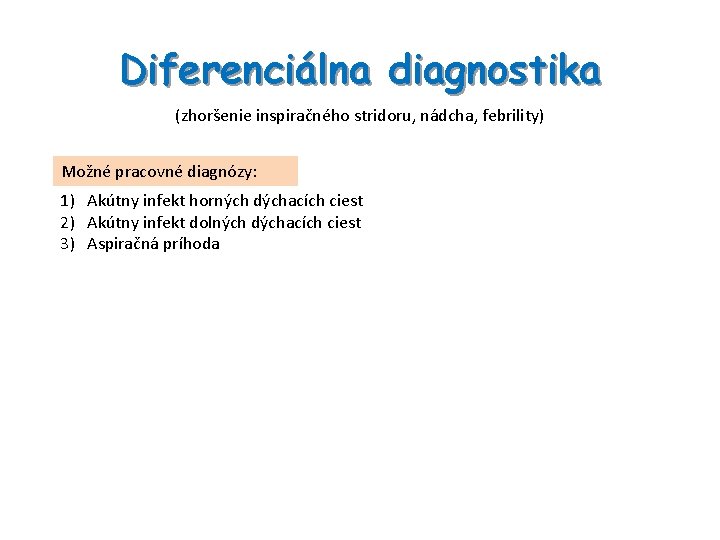 Diferenciálna diagnostika

(zhoršenie inspiračného stridoru, nádcha, febrility)

Možné pracovné diagnózy:

1) Akútny infekt horných dýchacích ciest
2) Akútny infekt dolných dýchacích ciest
3) Aspiračná príhoda